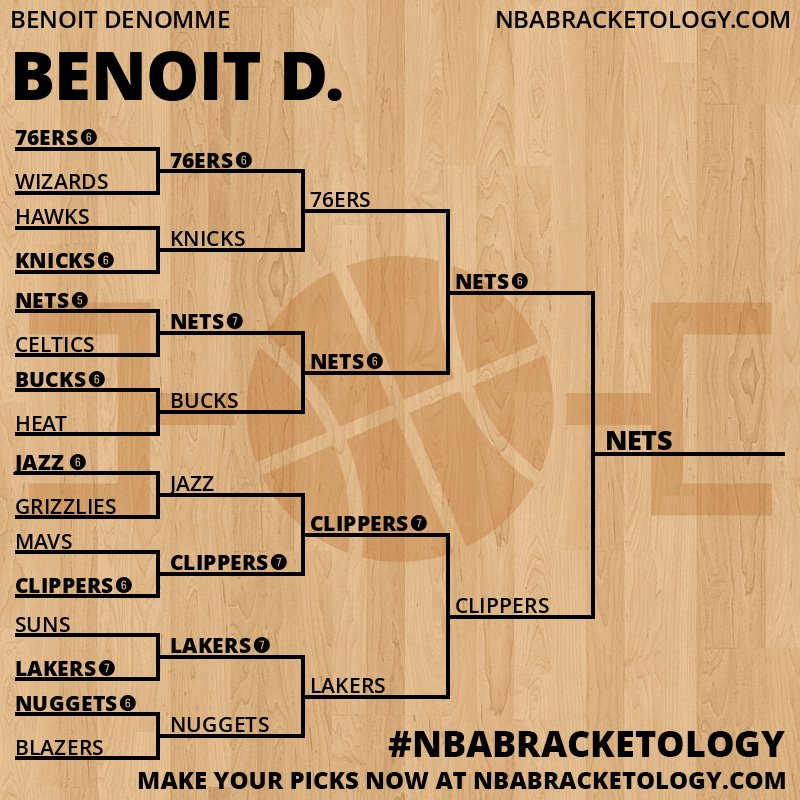 BENOIT DENOMME

NBABRACKETOLOGY.COM

BENOIT D.

76ERS 6
WIZARDS
HAWKS
KNICKS 6
NETS 5
CELTICS
BUCKS 6
HEAT
JAZZ 6
GRIZZLIES
MAVS
CLIPPERS 6
SUNS
LAKERS 7
NUGGETS 6
BLAZERS

76ERS 6
KNICKS
NETS 7
BUCKS
JAZZ
CLIPPERS 7
LAKERS 7
NUGGETS

76ERS
NETS 6
CLIPPERS 7
LAKERS

NETS 6
CLIPPERS

NETS

#NBABRACKETOLOGY

MAKE YOUR PICKS NOW AT NBABRACKETOLOGY.COM